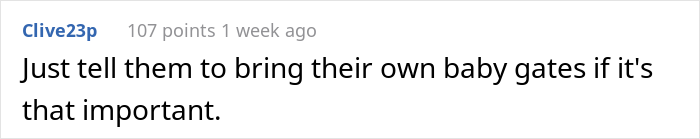 Clive23p 107 points 1 week ago

Just tell them to bring their own baby gates if it's that important.